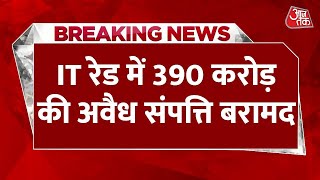 आज तक

BREAKING NEWS

IT रेड में 390 करोड़ की अवैध संपत्ति बरामद